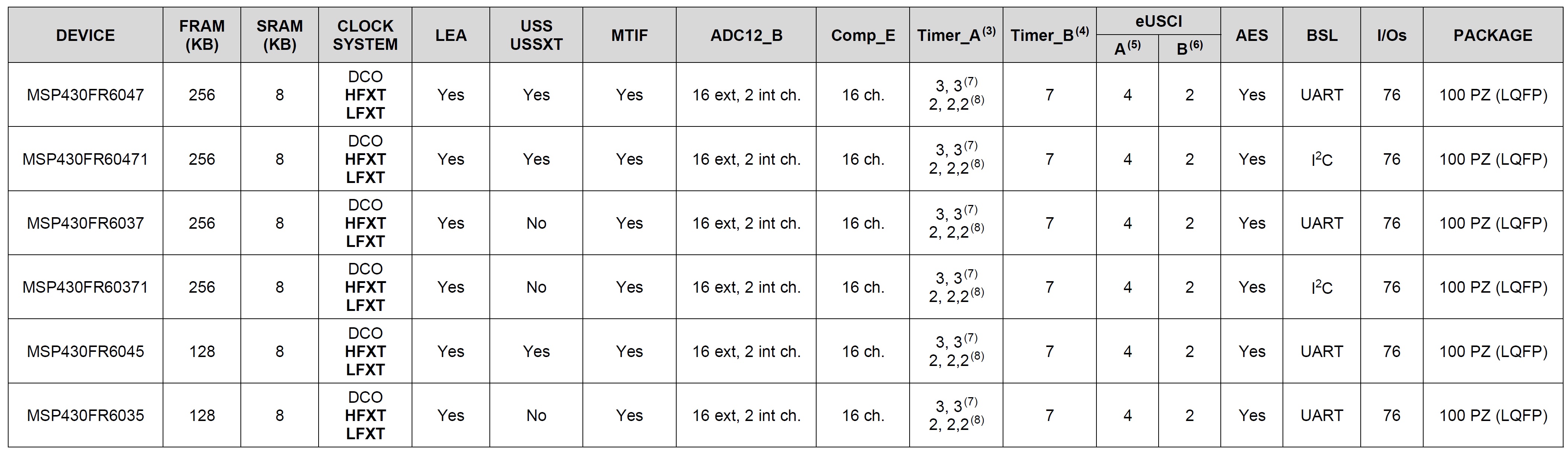 | DEVICE | FRAM (KB) | SRAM (KB) | CLOCK SYSTEM | LEA | USS USSXT | MTIF | ADC12_B | Comp_E | Timer_A$^{(3)}$ | Timer_B$^{(4)}$ | eUSCI A$^{(5)}$ | eUSCI B$^{(6)}$ | AES | BSL | I/Os | PACKAGE |
|---|---|---|---|---|---|---|---|---|---|---|---|---|---|---|---|---|
| MSP430FR6047 | 256 | 8 | DCO HFXT LFXT | Yes | Yes | Yes | 16 ext, 2 int ch. | 16 ch. | 3, 3$^{(7)}$ 2, 2,2$^{(8)}$ | 7 | 4 | 2 | Yes | UART | 76 | 100 PZ (LQFP) |
| MSP430FR60471 | 256 | 8 | DCO HFXT LFXT | Yes | Yes | Yes | 16 ext, 2 int ch. | 16 ch. | 3, 3$^{(7)}$ 2, 2,2$^{(8)}$ | 7 | 4 | 2 | Yes | I$^2$C | 76 | 100 PZ (LQFP) |
| MSP430FR6037 | 256 | 8 | DCO HFXT LFXT | Yes | No | Yes | 16 ext, 2 int ch. | 16 ch. | 3, 3$^{(7)}$ 2, 2,2$^{(8)}$ | 7 | 4 | 2 | Yes | UART | 76 | 100 PZ (LQFP) |
| MSP430FR60371 | 256 | 8 | DCO HFXT LFXT | Yes | No | Yes | 16 ext, 2 int ch. | 16 ch. | 3, 3$^{(7)}$ 2, 2,2$^{(8)}$ | 7 | 4 | 2 | Yes | I$^2$C | 76 | 100 PZ (LQFP) |
| MSP430FR6045 | 128 | 8 | DCO HFXT LFXT | Yes | Yes | Yes | 16 ext, 2 int ch. | 16 ch. | 3, 3$^{(7)}$ 2, 2,2$^{(8)}$ | 7 | 4 | 2 | Yes | UART | 76 | 100 PZ (LQFP) |
| MSP430FR6035 | 128 | 8 | DCO HFXT LFXT | Yes | No | Yes | 16 ext, 2 int ch. | 16 ch. | 3, 3$^{(7)}$ 2, 2,2$^{(8)}$ | 7 | 4 | 2 | Yes | UART | 76 | 100 PZ (LQFP) |